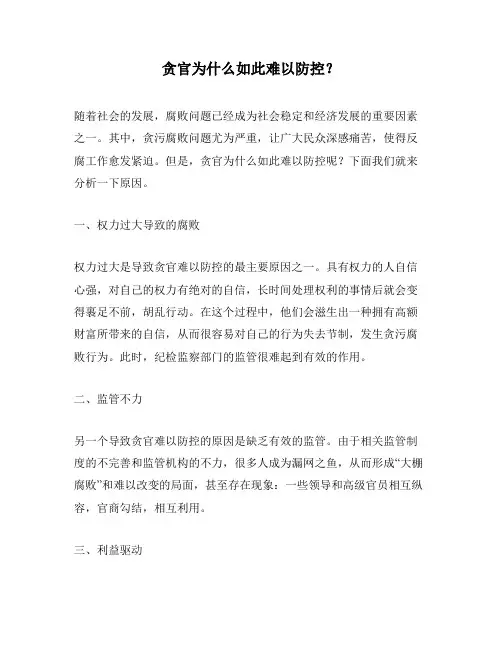 贪官为什么如此难以防控？

随着社会的发展，腐败问题已经成为社会稳定和经济发展的重要因素之一。其中，贪污腐败问题尤为严重，让广大民众深感痛苦，使得反腐工作愈发紧迫。但是，贪官为什么如此难以防控呢？下面我们就来分析一下原因。

一、权力过大导致的腐败

权力过大是导致贪官难以防控的最主要原因之一。具有权力的人自信心强，对自己的权力有绝对的自信，长时间处理权利的事情后就会变得裹足不前，胡乱行动。在这个过程中，他们会滋生出一种拥有高额财富所带来的自信，从而很容易对自己的行为失去节制，发生贪污腐败行为。此时，纪检监察部门的监管很难起到有效的作用。

二、监管不力

另一个导致贪官难以防控的原因是缺乏有效的监管。由于相关监管制度的不完善和监管机构的不力，很多人成为漏网之鱼，从而形成“大棚腐败”和难以改变的局面，甚至存在现象：一些领导和高级官员相互纵容，官商勾结，相互利用。

三、利益驱动